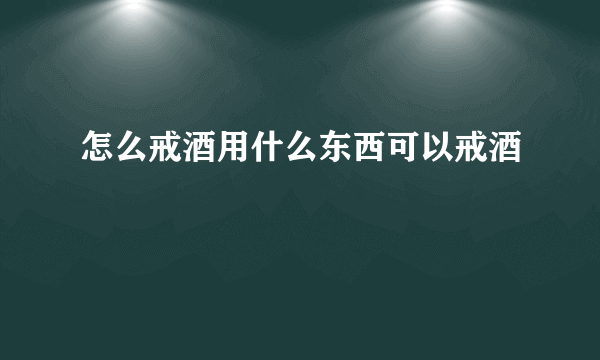 怎么戒酒用什么东西可以戒酒